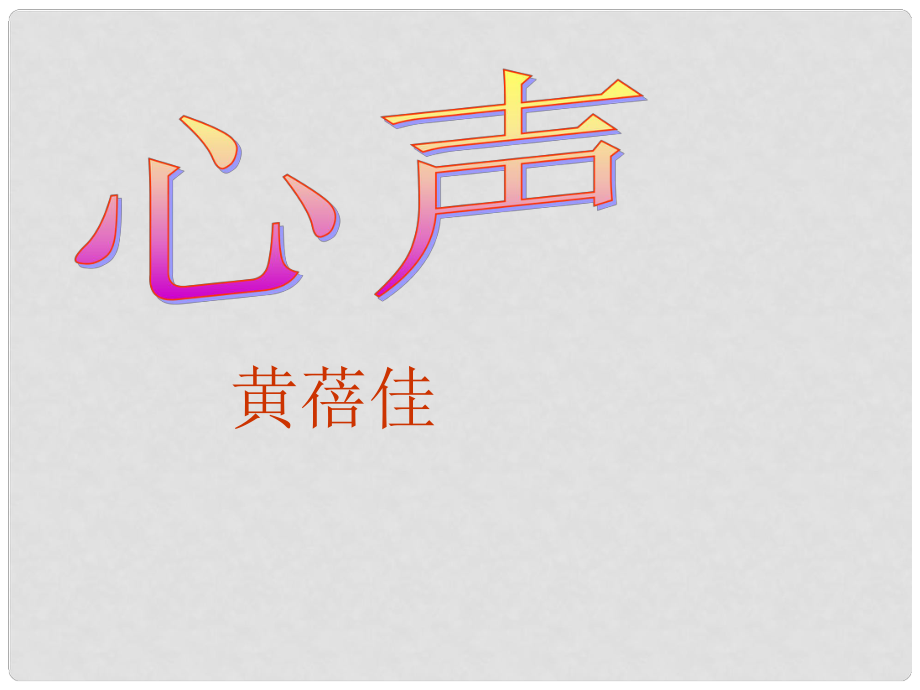 心声

黄蓓佳